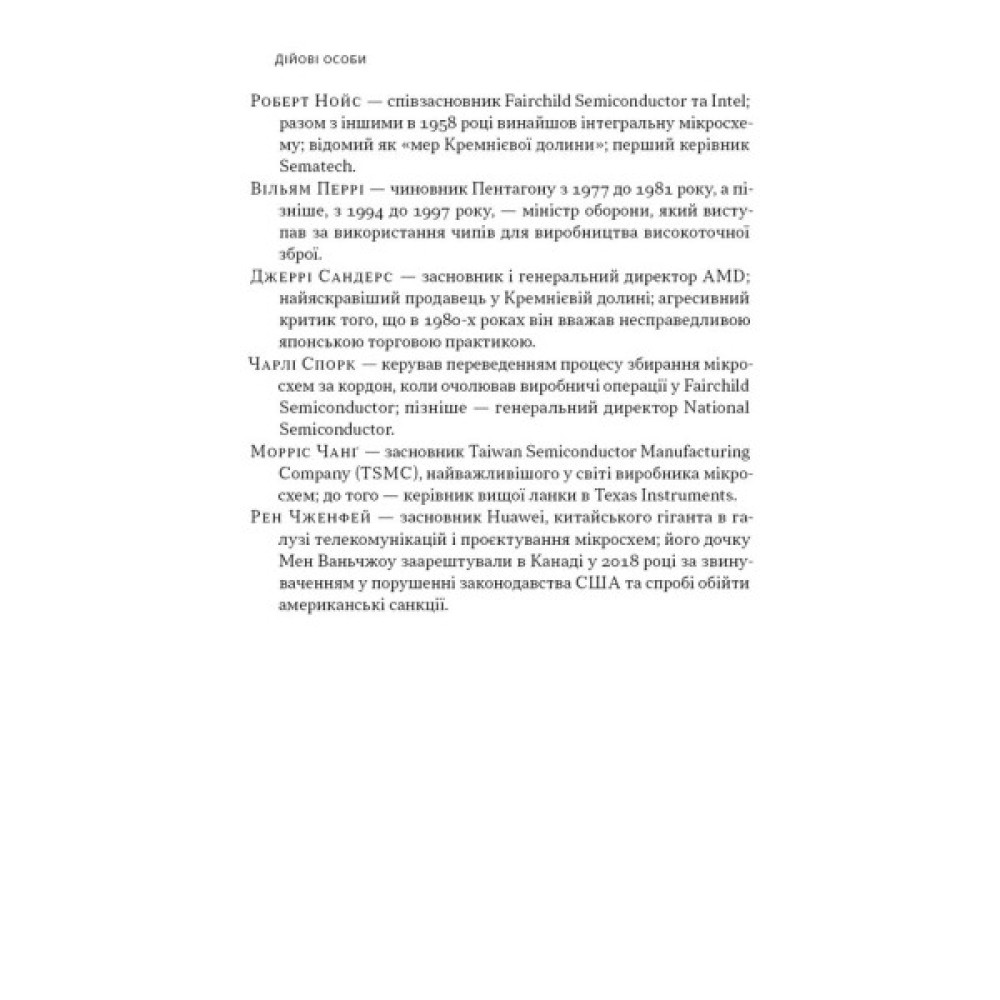 Дійові особи

Роберт Нойс — співзасновник Fairchild Semiconductor та Intel; разом з іншими в 1958 році винайшов інтегральну мікросхему; відомий як «мер Кремнієвої долини»; перший керівник Sematech.

Вільям Перрі — чиновник Пентагону з 1977 до 1981 року, а пізніше, з 1994 до 1997 року, — міністр оборони, який виступав за використання чипів для виробництва високоточної зброї.

Джеррі Сандерс — засновник і генеральний директор AMD; найяскравіший продавець у Кремнієвій долині; агресивний критик того, що в 1980-х роках він вважав несправедливою японською торговою практикою.

Чарлі Спорк — керував переведенням процесу збирання мікросхем за кордон, коли очолював виробничі операції у Fairchild Semiconductor; пізніше — генеральний директор National Semiconductor.

Морріс Чанг — засновник Taiwan Semiconductor Manufacturing Company (TSMC), найважливішого у світі виробника мікросхем; до того — керівник вищої ланки в Texas Instruments.

Рен Чженфей — засновник Huawei, китайського гіганта в галузі телекомунікацій і проєктування мікросхем; його дочку Мен Ваньчжоу заарештували в Канаді у 2018 році за звинуваченням у порушенні законодавства США та спробі обійти американські санкції.